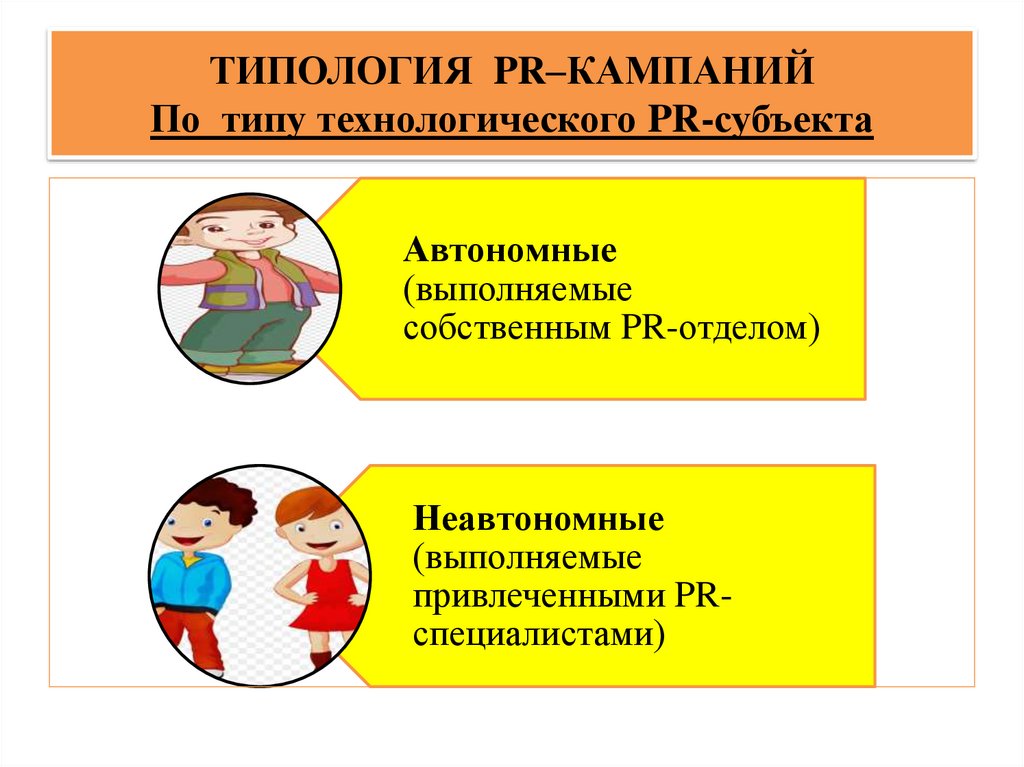 ТИПОЛОГИЯ PR–КАМПАНИЙ
По типу технологического PR-субъекта

Автономные
(выполняемые собственным PR-отделом)

Неавтономные
(выполняемые привлеченными PR-специалистами)